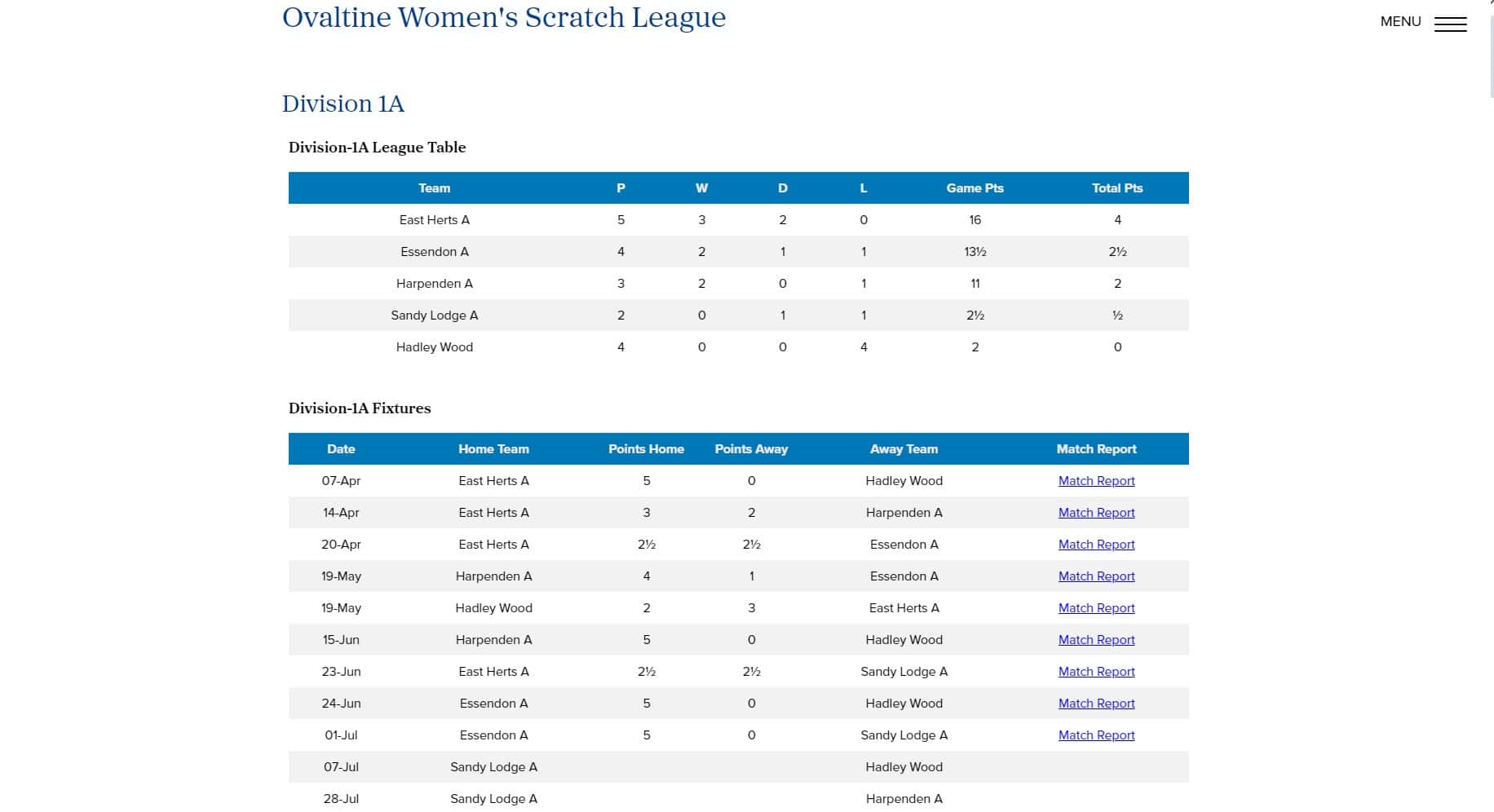 Ovaltine Women's Scratch League

MENU

Division 1A

Division-1A League Table

| Team | P | W | D | L | Game Pts | Total Pts |
|---|---|---|---|---|---|---|
| East Herts A | 5 | 3 | 2 | 0 | 16 | 4 |
| Essendon A | 4 | 2 | 1 | 1 | 13½ | 2½ |
| Harpenden A | 3 | 2 | 0 | 1 | 11 | 2 |
| Sandy Lodge A | 2 | 0 | 1 | 1 | 2½ | ½ |
| Hadley Wood | 4 | 0 | 0 | 4 | 2 | 0 |

Division-1A Fixtures

| Date | Home Team | Points Home | Points Away | Away Team | Match Report |
|---|---|---|---|---|---|
| 07-Apr | East Herts A | 5 | 0 | Hadley Wood | Match Report |
| 14-Apr | East Herts A | 3 | 2 | Harpenden A | Match Report |
| 20-Apr | East Herts A | 2½ | 2½ | Essendon A | Match Report |
| 19-May | Harpenden A | 4 | 1 | Essendon A | Match Report |
| 19-May | Hadley Wood | 2 | 3 | East Herts A | Match Report |
| 15-Jun | Harpenden A | 5 | 0 | Hadley Wood | Match Report |
| 23-Jun | East Herts A | 2½ | 2½ | Sandy Lodge A | Match Report |
| 24-Jun | Essendon A | 5 | 0 | Hadley Wood | Match Report |
| 01-Jul | Essendon A | 5 | 0 | Sandy Lodge A | Match Report |
| 07-Jul | Sandy Lodge A | | | Hadley Wood | |
| 28-Jul | Sandy Lodge A | | | Harpenden A | |